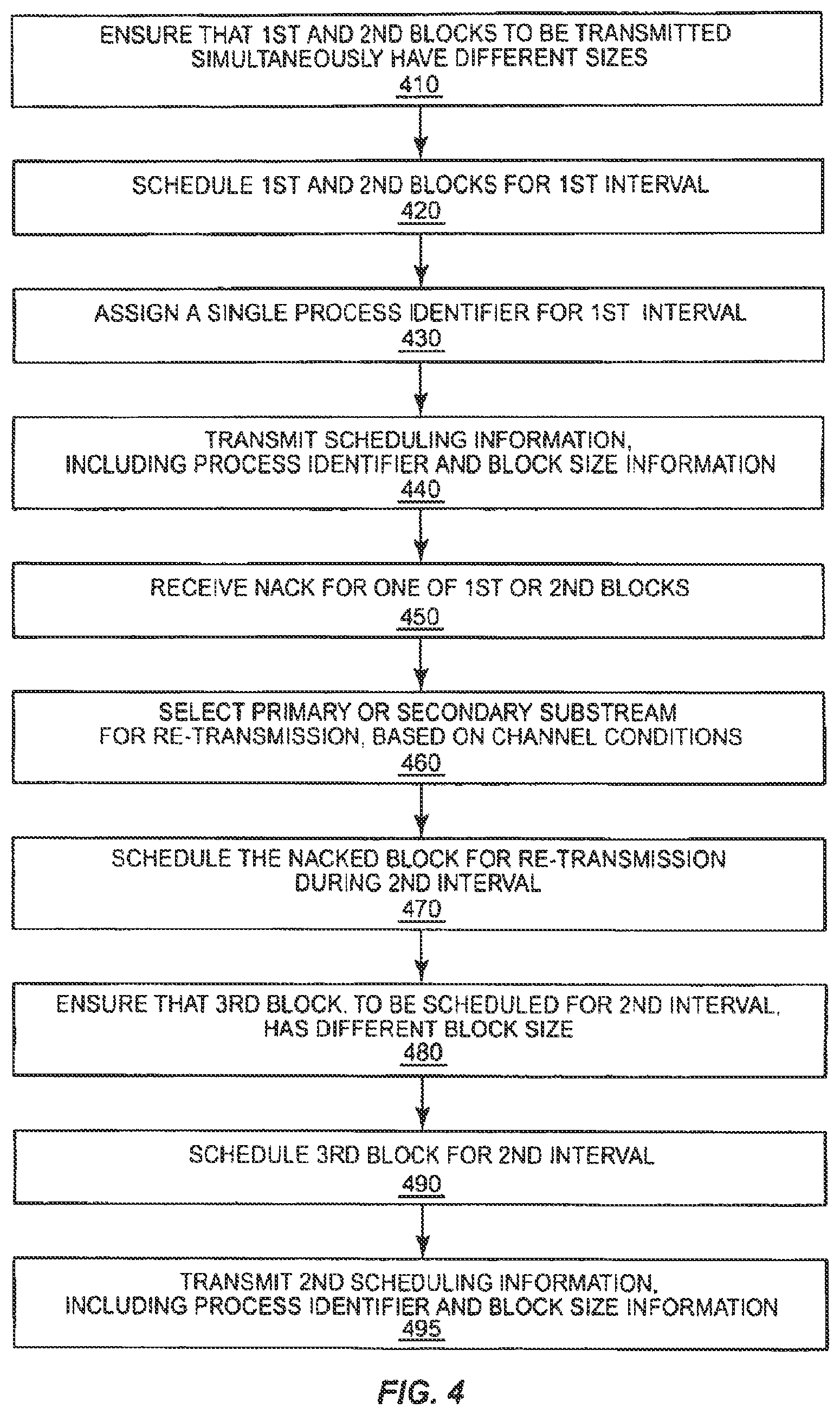 ENSURE THAT 1ST AND 2ND BLOCKS TO BE TRANSMITTED SIMULTANEOUSLY HAVE DIFFERENT SIZES
410

SCHEDULE 1ST AND 2ND BLOCKS FOR 1ST INTERVAL
420

ASSIGN A SINGLE PROCESS IDENTIFIER FOR 1ST INTERVAL
430

TRANSMIT SCHEDULING INFORMATION, INCLUDING PROCESS IDENTIFIER AND BLOCK SIZE INFORMATION
440

RECEIVE NACK FOR ONE OF 1ST OR 2ND BLOCKS
450

SELECT PRIMARY OR SECONDARY SUBSTREAM FOR RE-TRANSMISSION, BASED ON CHANNEL CONDITIONS
460

SCHEDULE THE NACKED BLOCK FOR RE-TRANSMISSION DURING 2ND INTERVAL
470

ENSURE THAT 3RD BLOCK, TO BE SCHEDULED FOR 2ND INTERVAL, HAS DIFFERENT BLOCK SIZE
480

SCHEDULE 3RD BLOCK FOR 2ND INTERVAL
490

TRANSMIT 2ND SCHEDULING INFORMATION, INCLUDING PROCESS IDENTIFIER AND BLOCK SIZE INFORMATION
495

FIG. 4